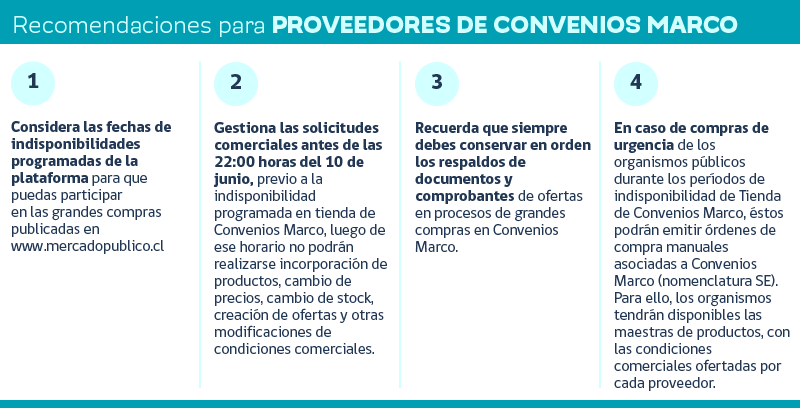 Recomendaciones para PROVEEDORES DE CONVENIOS MARCO

1

Considera las fechas de indisponibilidades programadas de la plataforma para que puedas participar en las grandes compras publicadas en www.mercadopublico.cl

2

Gestiona las solicitudes comerciales antes de las 22:00 horas del 10 de junio, previo a la indisponibilidad programada en tienda de Convenios Marco, luego de ese horario no podrán realizarse incorporación de productos, cambio de precios, cambio de stock, creación de ofertas y otras modificaciones de condiciones comerciales.

3

Recuerda que siempre debes conservar en orden los respaldos de documentos y comprobantes de ofertas en procesos de grandes compras en Convenios Marco.

4

En caso de compras de urgencia de los organismos públicos durante los períodos de indisponibilidad de Tienda de Convenios Marco, éstos podrán emitir órdenes de compra manuales asociadas a Convenios Marco (nomenclatura SE). Para ello, los organismos tendrán disponibles las maestras de productos, con las condiciones comerciales ofertadas por cada proveedor.